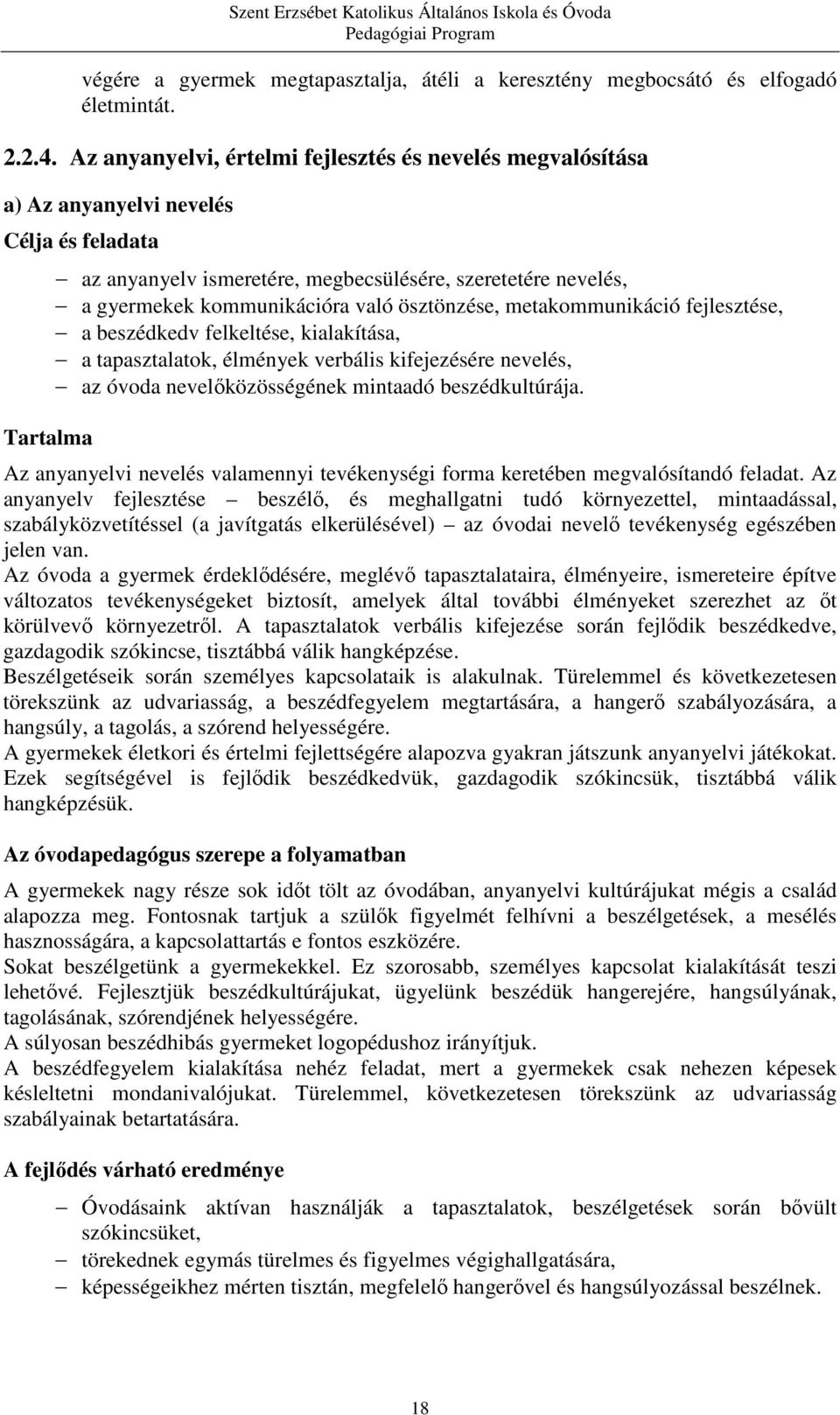 Szent Erzsébet Katolikus Általános Iskola és Óvoda
Pedagógiai Program

végére a gyermek megtapasztalja, átéli a keresztény megbocsátó és elfogadó életmintát.

2.2.4. Az anyanyelvi, értelmi fejlesztés és nevelés megvalósítása

a) Az anyanyelvi nevelés

Célja és feladata

– az anyanyelv ismeretére, megbecsülésére, szeretetére nevelés,
– a gyermekek kommunikációra való ösztönzése, metakommunikáció fejlesztése,
– a beszédkedv felkeltése, kialakítása,
– a tapasztalatok, élmények verbális kifejezésére nevelés,
– az óvoda nevelőközösségének mintaadó beszédkultúrája.

Tartalma

Az anyanyelvi nevelés valamennyi tevékenységi forma keretében megvalósítandó feladat. Az anyanyelv fejlesztése – beszélő, és meghallgatni tudó környezettel, mintaadással, szabályközvetítéssel (a javítgatás elkerülésével) – az óvodai nevelő tevékenység egészében jelen van.
Az óvoda a gyermek érdeklődésére, meglévő tapasztalataira, élményeire, ismereteire építve változatos tevékenységeket biztosít, amelyek által további élményeket szerezhet az őt körülvevő környezetről. A tapasztalatok verbális kifejezése során fejlődik beszédkedve, gazdagodik szókincse, tisztábbá válik hangképzése.
Beszélgetéseik során személyes kapcsolataik is alakulnak. Türelemmel és következetesen törekszünk az udvariasság, a beszédfegyelem megtartására, a hangerő szabályozására, a hangsúly, a tagolás, a szórend helyességére.
A gyermekek életkori és értelmi fejlettségére alapozva gyakran játszunk anyanyelvi játékokat. Ezek segítségével is fejlődik beszédkedvük, gazdagodik szókincsük, tisztábbá válik hangképzésük.

Az óvodapedagógus szerepe a folyamatban

A gyermekek nagy része sok időt tölt az óvodában, anyanyelvi kultúrájukat mégis a család alapozza meg. Fontosnak tartjuk a szülők figyelmét felhívni a beszélgetések, a mesélés hasznosságára, a kapcsolattartás e fontos eszközére.
Sokat beszélgetünk a gyermekekkel. Ez szorosabb, személyes kapcsolat kialakítását teszi lehetővé. Fejlesztjük beszédkultúrájukat, ügyelünk beszédük hangerejére, hangsúlyának, tagolásának, szórendjének helyességére.
A súlyosan beszédhibás gyermeket logopédushoz irányítjuk.
A beszédfegyelem kialakítása nehéz feladat, mert a gyermekek csak nehezen képesek késleltetni mondanivalójukat. Türelemmel, következetesen törekszünk az udvariasság szabályainak betartatására.

A fejlődés várható eredménye

– Óvodásaink aktívan használják a tapasztalatok, beszélgetések során bővült szókincsüket,
– törekednek egymás türelmes és figyelmes végighallgatására,
– képességeikhez mérten tisztán, megfelelő hangerővel és hangsúlyozással beszélnek.

18